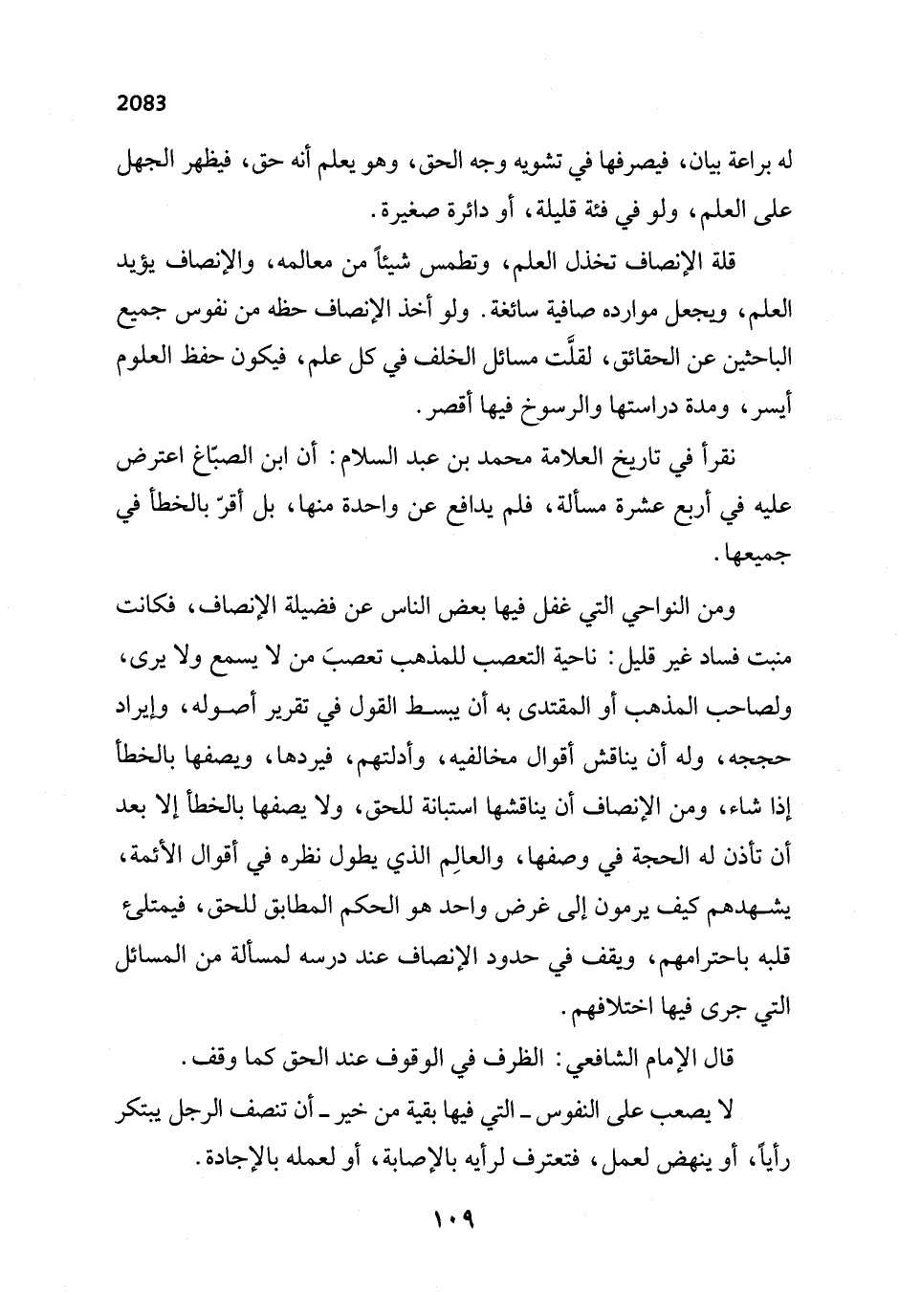 2083

له براعة بيان، فيصرفها في تشويه وجه الحق، وهو يعلم أنه حق، فيظهر الجهل على العلم، ولو في فئة قليلة، أو دائرة صغيرة.

قلة الإنصاف تخذل العلم، وتطمس شيئاً من معالمه، والإنصاف يؤيد العلم، ويجعل موارده صافية سائغة. ولو أخذ الإنصاف حظه من نفوس جميع الباحثين عن الحقائق، لقلَّت مسائل الخلف في كل علم، فيكون حفظ العلوم أيسر، ومدة دراستها والرسوخ فيها أقصر.

نقرأ في تاريخ العلامة محمد بن عبد السلام: أن ابن الصبّاغ اعترض عليه في أربع عشرة مسألة، فلم يدافع عن واحدة منها، بل أقرّ بالخطأ في جميعها.

ومن النواحي التي غفل فيها بعض الناس عن فضيلة الإنصاف، فكانت منبت فساد غير قليل: ناحية التعصب للمذهب تعصبَ من لا يسمع ولا يرى، ولصاحب المذهب أو المقتدى به أن يبسط القول في تقرير أصوله، وإيراد حججه، وله أن يناقش أقوال مخالفيه، وأدلتهم، فيردها، ويصفها بالخطأ إذا شاء، ومن الإنصاف أن يناقشها استبانة للحق، ولا يصفها بالخطأ إلا بعد أن تأذن له الحجة في وصفها، والعالِم الذي يطول نظره في أقوال الأئمة، يشهدهم كيف يرمون إلى غرض واحد هو الحكم المطابق للحق، فيمتلئ قلبه باحترامهم، ويقف في حدود الإنصاف عند درسه لمسألة من المسائل التي جرى فيها اختلافهم.

قال الإمام الشافعي: الظرف في الوقوف عند الحق كما وقف.

لا يصعب على النفوس ـ التي فيها بقية من خير ـ أن تنصف الرجل يبتكر رأياً، أو ينهض لعمل، فتعترف لرأيه بالإصابة، أو لعمله بالإجادة.

١٠٩